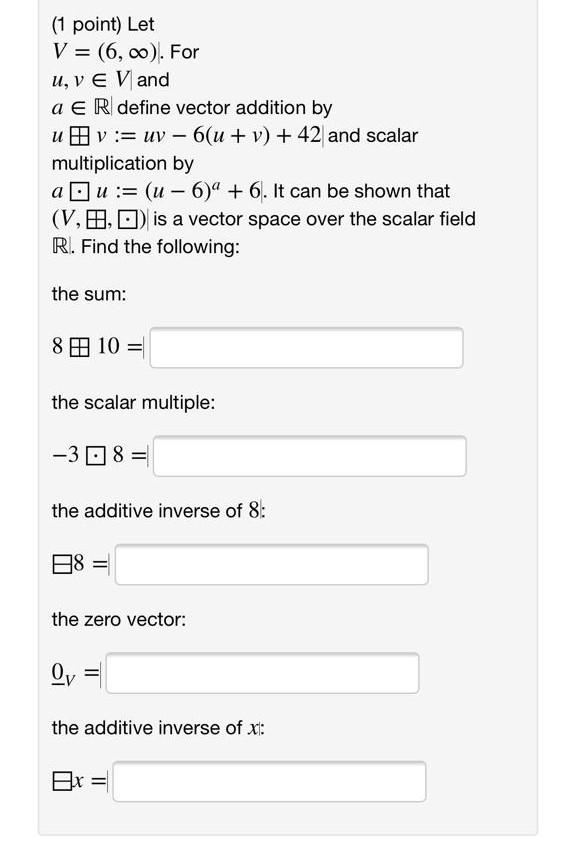 (1 point) Let $V = (6, \infty)$. For $u, v \in V$ and $a \in \mathbb{R}$ define vector addition by $u \boxplus v := uv - 6(u + v) + 42$ and scalar multiplication by $a \boxdot u := (u - 6)^a + 6$. It can be shown that $(V, \boxplus, \boxdot)$ is a vector space over the scalar field $\mathbb{R}$. Find the following:

the sum:

$8 \boxplus 10 =$

the scalar multiple:

$-3 \boxdot 8 =$

the additive inverse of $8$:

$\boxminus 8 =$

the zero vector:

$\underline{0}_V =$

the additive inverse of $x$:

$\boxminus x =$